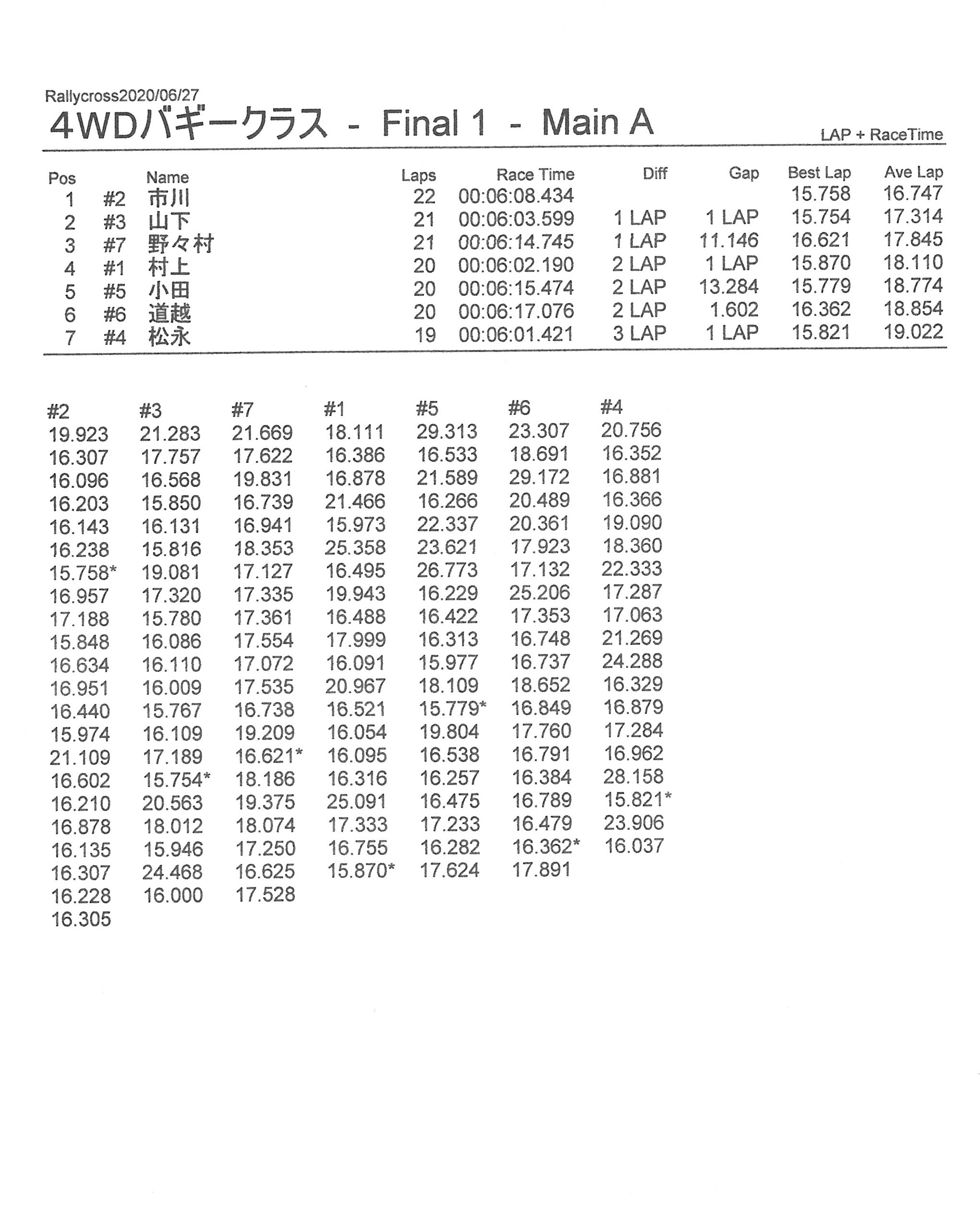 Rallycross2020/06/27
4WDバギークラス - Final 1 - Main A

LAP + RaceTime

| Pos | | Name | Laps | Race Time | Diff | Gap | Best Lap | Ave Lap |
|---|---|---|---|---|---|---|---|---|
| 1 | #2 | 市川 | 22 | 00:06:08.434 | | | 15.758 | 16.747 |
| 2 | #3 | 山下 | 21 | 00:06:03.599 | 1 LAP | 1 LAP | 15.754 | 17.314 |
| 3 | #7 | 野々村 | 21 | 00:06:14.745 | 1 LAP | 11.146 | 16.621 | 17.845 |
| 4 | #1 | 村上 | 20 | 00:06:02.190 | 2 LAP | 1 LAP | 15.870 | 18.110 |
| 5 | #5 | 小田 | 20 | 00:06:15.474 | 2 LAP | 13.284 | 15.779 | 18.774 |
| 6 | #6 | 道越 | 20 | 00:06:17.076 | 2 LAP | 1.602 | 16.362 | 18.854 |
| 7 | #4 | 松永 | 19 | 00:06:01.421 | 3 LAP | 1 LAP | 15.821 | 19.022 |

| #2 | #3 | #7 | #1 | #5 | #6 | #4 |
|---|---|---|---|---|---|---|
| 19.923 | 21.283 | 21.669 | 18.111 | 29.313 | 23.307 | 20.756 |
| 16.307 | 17.757 | 17.622 | 16.386 | 16.533 | 18.691 | 16.352 |
| 16.096 | 16.568 | 19.831 | 16.878 | 21.589 | 29.172 | 16.881 |
| 16.203 | 15.850 | 16.739 | 21.466 | 16.266 | 20.489 | 16.366 |
| 16.143 | 16.131 | 16.941 | 15.973 | 22.337 | 20.361 | 19.090 |
| 16.238 | 15.816 | 18.353 | 25.358 | 23.621 | 17.923 | 18.360 |
| 15.758* | 19.081 | 17.127 | 16.495 | 26.773 | 17.132 | 22.333 |
| 16.957 | 17.320 | 17.335 | 19.943 | 16.229 | 25.206 | 17.287 |
| 17.188 | 15.780 | 17.361 | 16.488 | 16.422 | 17.353 | 17.063 |
| 15.848 | 16.086 | 17.554 | 17.999 | 16.313 | 16.748 | 21.269 |
| 16.634 | 16.110 | 17.072 | 16.091 | 15.977 | 16.737 | 24.288 |
| 16.951 | 16.009 | 17.535 | 20.967 | 18.109 | 18.652 | 16.329 |
| 16.440 | 15.767 | 16.738 | 16.521 | 15.779* | 16.849 | 16.879 |
| 15.974 | 16.109 | 19.209 | 16.054 | 19.804 | 17.760 | 17.284 |
| 21.109 | 17.189 | 16.621* | 16.095 | 16.538 | 16.791 | 16.962 |
| 16.602 | 15.754* | 18.186 | 16.316 | 16.257 | 16.384 | 28.158 |
| 16.210 | 20.563 | 19.375 | 25.091 | 16.475 | 16.789 | 15.821* |
| 16.878 | 18.012 | 18.074 | 17.333 | 17.233 | 16.479 | 23.906 |
| 16.135 | 15.946 | 17.250 | 16.755 | 16.282 | 16.362* | 16.037 |
| 16.307 | 24.468 | 16.625 | 15.870* | 17.624 | 17.891 | |
| 16.228 | 16.000 | 17.528 | | | | |
| 16.305 | | | | | | |